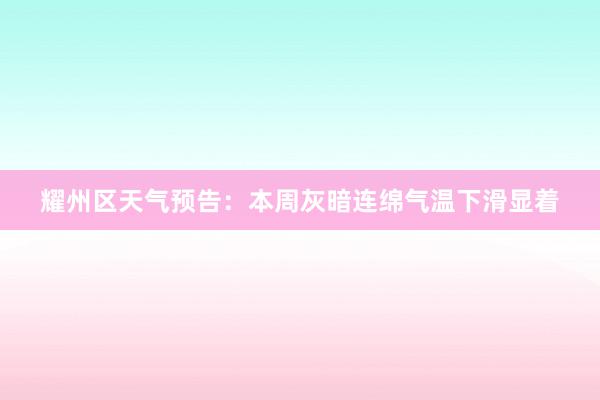 耀州区天气预告：本周灰暗连绵气温下滑显着